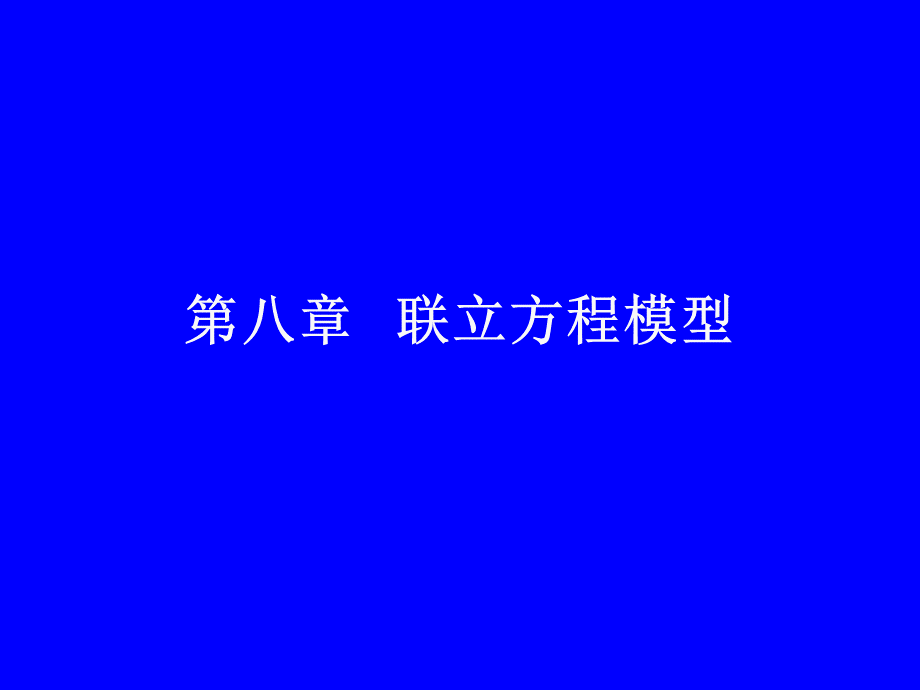 第八章 联立方程模型